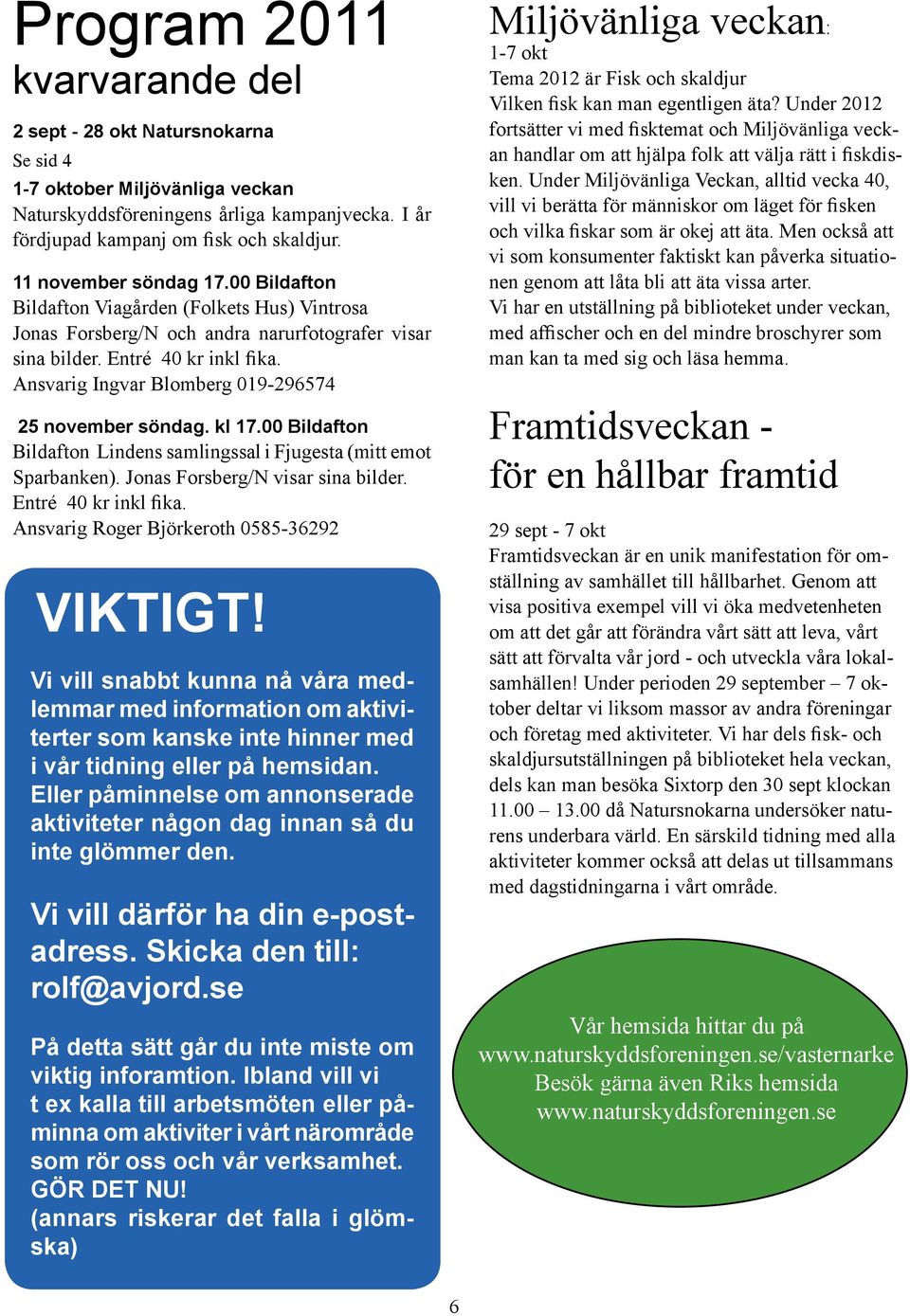 Program 2011
kvarvarande del

2 sept - 28 okt Natursnokarna
Se sid 4

1-7 oktober Miljövänliga veckan
Naturskyddsföreningens årliga kampanjvecka. I år fördjupad kampanj om fisk och skaldjur.

11 november söndag 17.00 Bildafton
Bildafton Viagården (Folkets Hus) Vintrosa
Jonas Forsberg/N och andra narurfotografer visar sina bilder. Entré 40 kr inkl fika.
Ansvarig Ingvar Blomberg 019-296574

25 november söndag. kl 17.00 Bildafton
Bildafton Lindens samlingssal i Fjugesta (mitt emot Sparbanken). Jonas Forsberg/N visar sina bilder.
Entré 40 kr inkl fika.
Ansvarig Roger Björkeroth 0585-36292

VIKTIGT!

Vi vill snabbt kunna nå våra medlemmar med information om aktiviterter som kanske inte hinner med i vår tidning eller på hemsidan. Eller påminnelse om annonserade aktiviteter någon dag innan så du inte glömmer den.

Vi vill därför ha din e-postadress. Skicka den till: rolf@avjord.se

På detta sätt går du inte miste om viktig inforamtion. Ibland vill vi t ex kalla till arbetsmöten eller påminna om aktiviter i vårt närområde som rör oss och vår verksamhet.
GÖR DET NU!
(annars riskerar det falla i glömska)

Miljövänliga veckan:
1-7 okt
Tema 2012 är Fisk och skaldjur
Vilken fisk kan man egentligen äta? Under 2012 fortsätter vi med fisktemat och Miljövänliga veckan handlar om att hjälpa folk att välja rätt i fiskdisken. Under Miljövänliga Veckan, alltid vecka 40, vill vi berätta för människor om läget för fisken och vilka fiskar som är okej att äta. Men också att vi som konsumenter faktiskt kan påverka situationen genom att låta bli att äta vissa arter.
Vi har en utställning på biblioteket under veckan, med affischer och en del mindre broschyrer som man kan ta med sig och läsa hemma.

Framtidsveckan -
för en hållbar framtid

29 sept - 7 okt
Framtidsveckan är en unik manifestation för omställning av samhället till hållbarhet. Genom att visa positiva exempel vill vi öka medvetenheten om att det går att förändra vårt sätt att leva, vårt sätt att förvalta vår jord - och utveckla våra lokalsamhällen! Under perioden 29 september – 7 oktober deltar vi liksom massor av andra föreningar och företag med aktiviteter. Vi har dels fisk- och skaldjursutställningen på biblioteket hela veckan, dels kan man besöka Sixtorp den 30 sept klockan 11.00 – 13.00 då Natursnokarna undersöker naturens underbara värld. En särskild tidning med alla aktiviteter kommer också att delas ut tillsammans med dagstidningarna i vårt område.

Vår hemsida hittar du på
www.naturskyddsforeningen.se/vasternarke
Besök gärna även Riks hemsida
www.naturskyddsforeningen.se

6